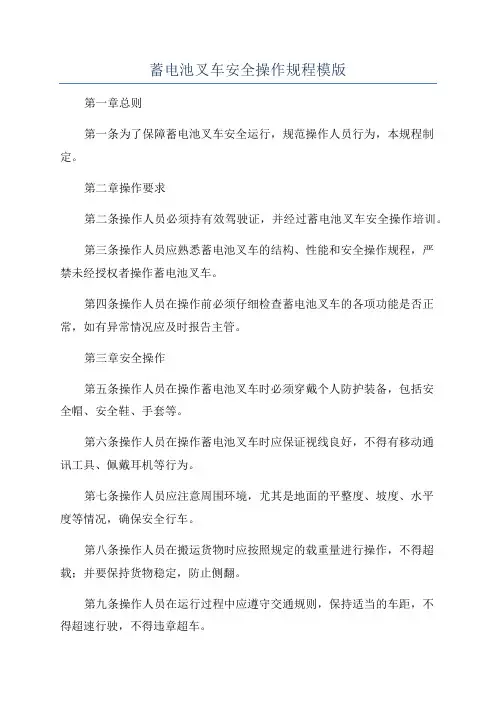 蓄电池叉车安全操作规程模版

第一章总则

第一条为了保障蓄电池叉车安全运行，规范操作人员行为，本规程制定。

第二章操作要求

第二条操作人员必须持有效驾驶证，并经过蓄电池叉车安全操作培训。

第三条操作人员应熟悉蓄电池叉车的结构、性能和安全操作规程，严禁未经授权者操作蓄电池叉车。

第四条操作人员在操作前必须仔细检查蓄电池叉车的各项功能是否正常，如有异常情况应及时报告主管。

第三章安全操作

第五条操作人员在操作蓄电池叉车时必须穿戴个人防护装备，包括安全帽、安全鞋、手套等。

第六条操作人员在操作蓄电池叉车时应保证视线良好，不得有移动通讯工具、佩戴耳机等行为。

第七条操作人员应注意周围环境，尤其是地面的平整度、坡度、水平度等情况，确保安全行车。

第八条操作人员在搬运货物时应按照规定的载重量进行操作，不得超载；并要保持货物稳定，防止侧翻。

第九条操作人员在运行过程中应遵守交通规则，保持适当的车距，不得超速行驶，不得违章超车。